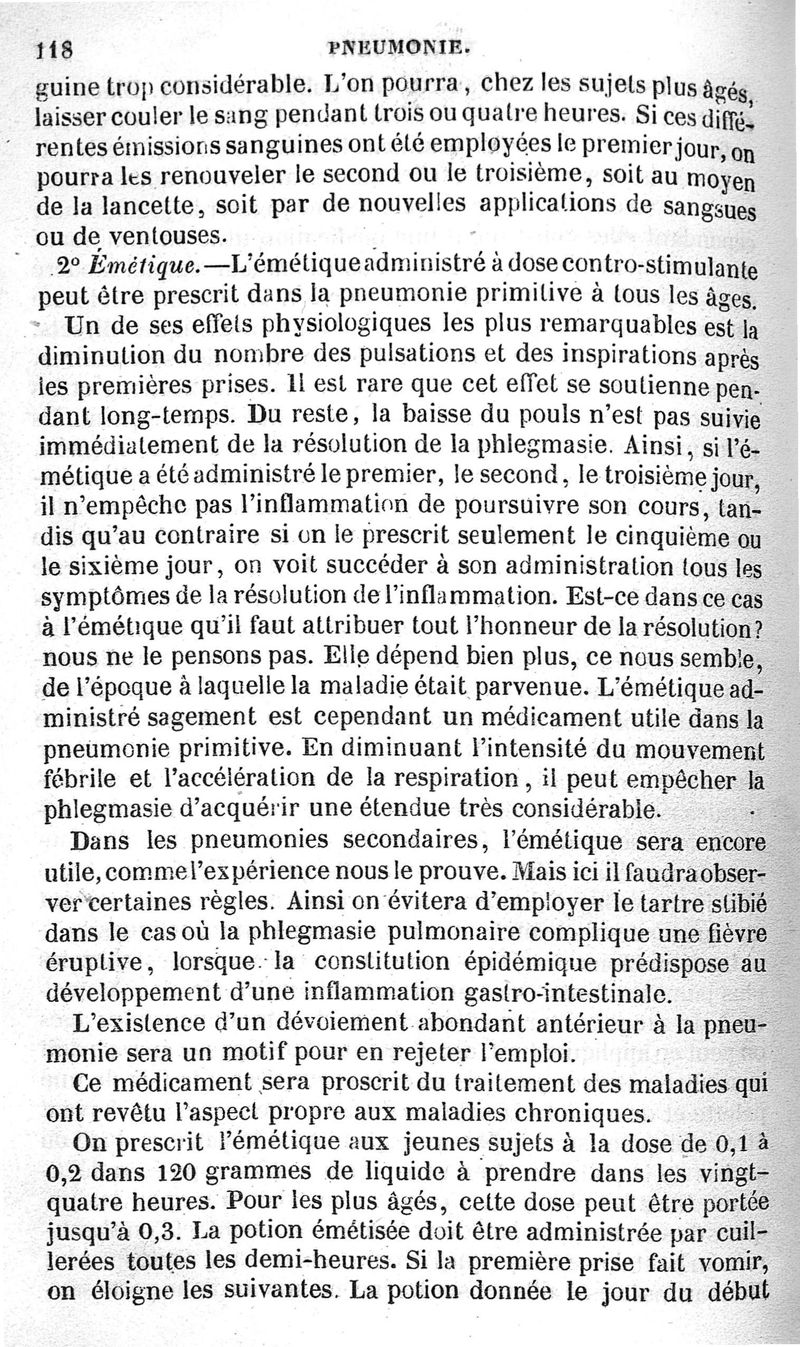 118 PNEUMONIE.

guine trop considérable. L'on pourra, chez les sujets plus âgés, laisser couler le sang pendant trois ou quatre heures. Si ces différentes émissions sanguines ont été employées le premier jour, on pourra les renouveler le second ou le troisième, soit au moyen de la lancette, soit par de nouvelles applications de sangsues ou de ventouses.

2° Émétique.—L'émétique administré à dose contro-stimulante peut être prescrit dans la pneumonie primitive à tous les âges. Un de ses effets physiologiques les plus remarquables est la diminution du nombre des pulsations et des inspirations après les premières prises. Il est rare que cet effet se soutienne pendant long-temps. Du reste, la baisse du pouls n'est pas suivie immédiatement de la résolution de la phlegmasie. Ainsi, si l'émétique a été administré le premier, le second, le troisième jour, il n'empêche pas l'inflammation de poursuivre son cours, tandis qu'au contraire si on le prescrit seulement le cinquième ou le sixième jour, on voit succéder à son administration tous les symptômes de la résolution de l'inflammation. Est-ce dans ce cas à l'émétique qu'il faut attribuer tout l'honneur de la résolution? nous ne le pensons pas. Elle dépend bien plus, ce nous semble, de l'époque à laquelle la maladie était parvenue. L'émétique administré sagement est cependant un médicament utile dans la pneumonie primitive. En diminuant l'intensité du mouvement fébrile et l'accélération de la respiration, il peut empêcher la phlegmasie d'acquérir une étendue très considérable.

Dans les pneumonies secondaires, l'émétique sera encore utile, comme l'expérience nous le prouve. Mais ici il faudra observer certaines règles. Ainsi on évitera d'employer le tartre stibié dans le cas où la phlegmasie pulmonaire complique une fièvre éruptive, lorsque la constitution épidémique prédispose au développement d'une inflammation gastro-intestinale.

L'existence d'un dévoiement abondant antérieur à la pneumonie sera un motif pour en rejeter l'emploi.

Ce médicament sera proscrit du traitement des maladies qui ont revêtu l'aspect propre aux maladies chroniques.

On prescrit l'émétique aux jeunes sujets à la dose de 0,1 à 0,2 dans 120 grammes de liquide à prendre dans les vingt-quatre heures. Pour les plus âgés, cette dose peut être portée jusqu'à 0,3. La potion émétisée doit être administrée par cuillerées toutes les demi-heures. Si la première prise fait vomir, on éloigne les suivantes. La potion donnée le jour du début